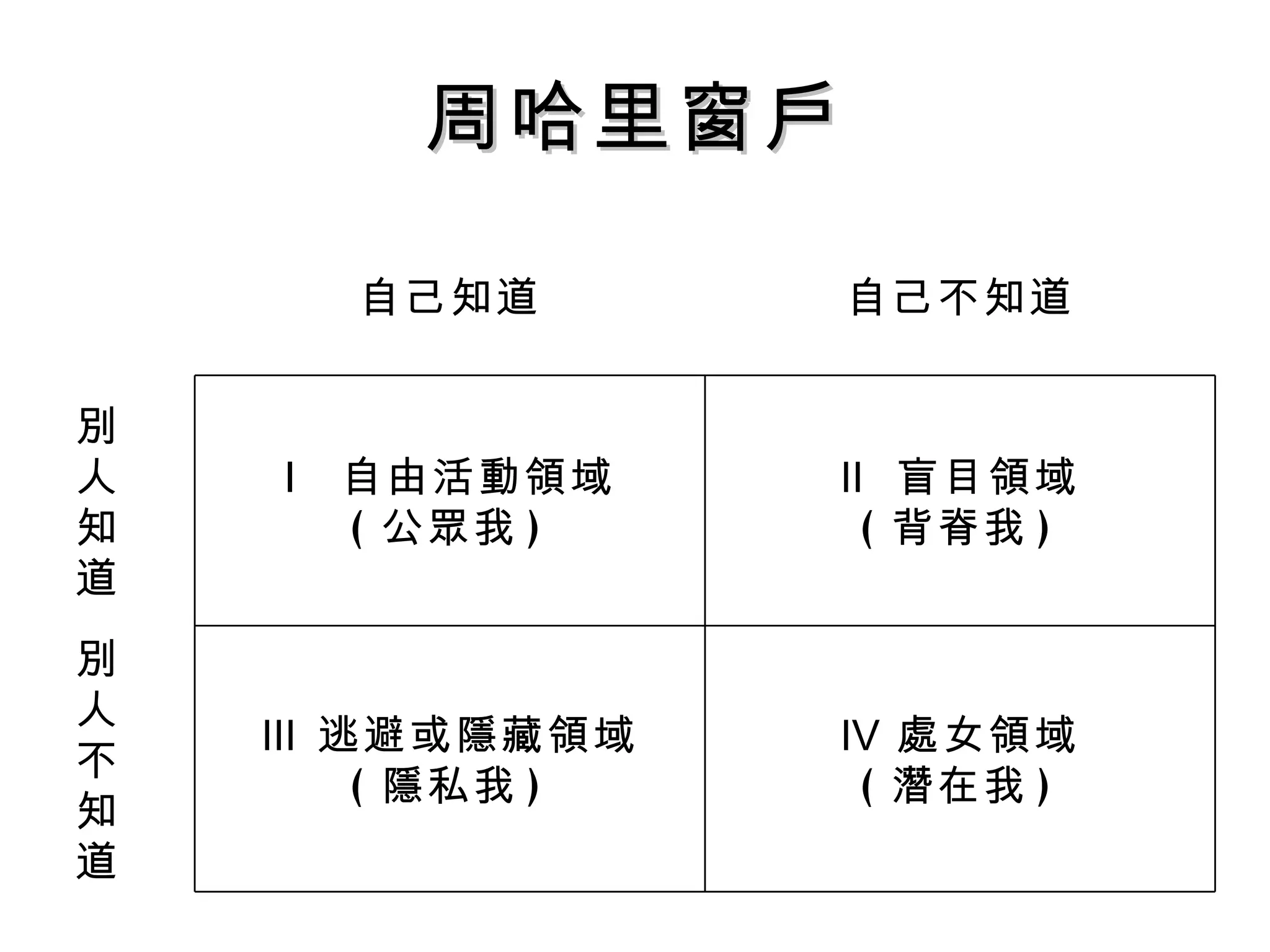 周哈里窗戶

| | 自己知道 | 自己不知道 |
|---|---|---|
| 別人知道 | I 自由活動領域 (公眾我) | II 盲目領域 (背脊我) |
| 別人不知道 | III 逃避或隱藏領域 (隱私我) | IV 處女領域 (潛在我) |